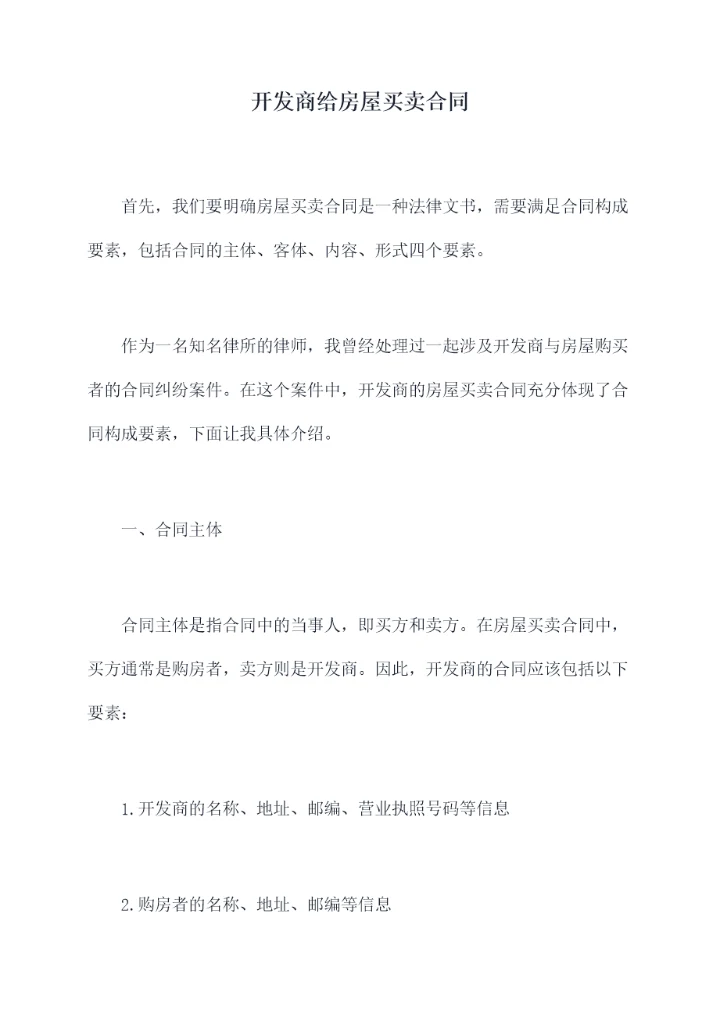 开发商给房屋买卖合同

首先，我们要明确房屋买卖合同是一种法律文书，需要满足合同构成要素，包括合同的主体、客体、内容、形式四个要素。

作为一名知名律所的律师，我曾经处理过一起涉及开发商与房屋购买者的合同纠纷案件。在这个案件中，开发商的房屋买卖合同充分体现了合同构成要素，下面让我具体介绍。

一、合同主体

合同主体是指合同中的当事人，即买方和卖方。在房屋买卖合同中，买方通常是购房者，卖方则是开发商。因此，开发商的合同应该包括以下要素：

1.开发商的名称、地址、邮编、营业执照号码等信息

2.购房者的名称、地址、邮编等信息